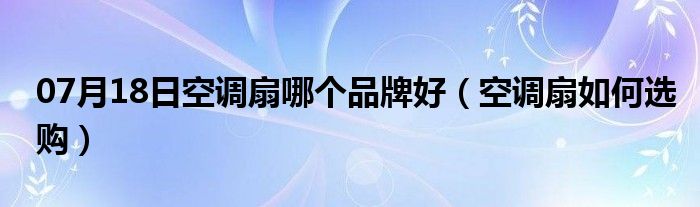 07月18日空调扇哪个品牌好（空调扇如何选购）